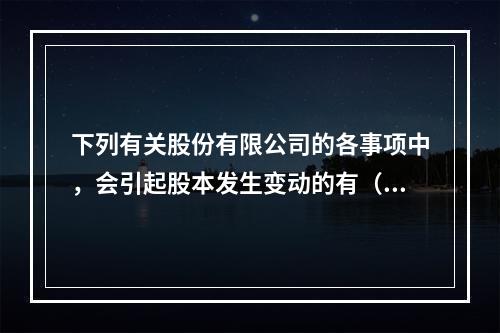 下列有关股份有限公司的各事项中，会引起股本发生变动的有（...